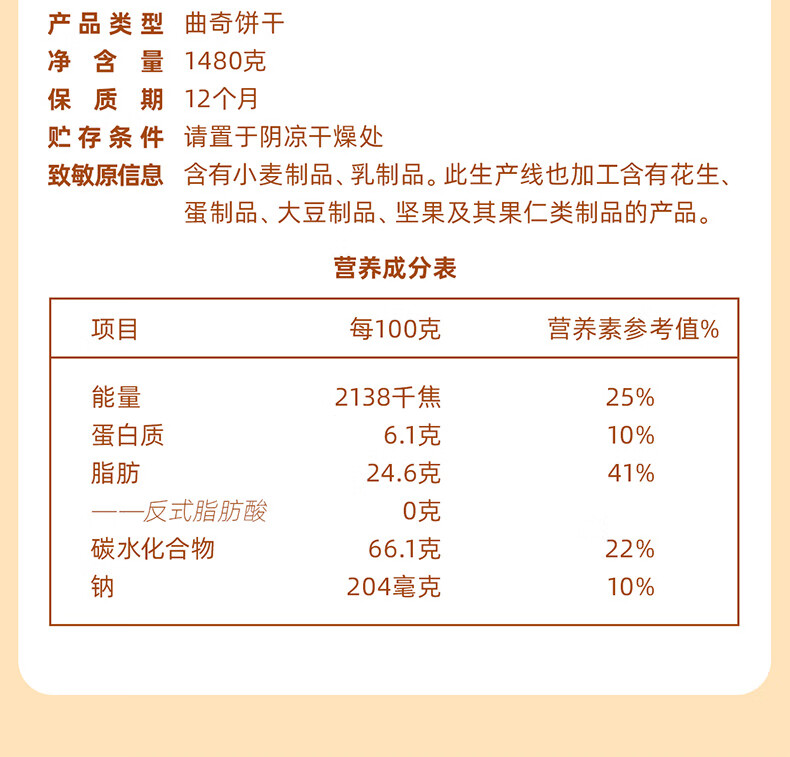 产品类型 曲奇饼干
净含量 1480克
保质期 12个月
贮存条件 请置于阴凉干燥处
致敏原信息 含有小麦制品、乳制品。此生产线也加工含有花生、蛋制品、大豆制品、坚果及其果仁类制品的产品。

营养成分表

| 项目 | 每100克 | 营养素参考值% |
|---|---|---|
| 能量 | 2138千焦 | 25% |
| 蛋白质 | 6.1克 | 10% |
| 脂肪 | 24.6克 | 41% |
| ——反式脂肪酸 | 0克 | |
| 碳水化合物 | 66.1克 | 22% |
| 钠 | 204毫克 | 10% |